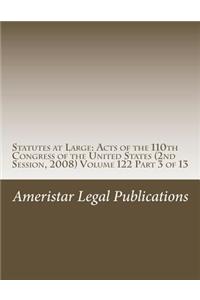 Statutes at Large: Acts of the 110th Congress of the United States (2nd Session, 2008) Volume 122 Part 3 of 13

Ameristar Legal Publications